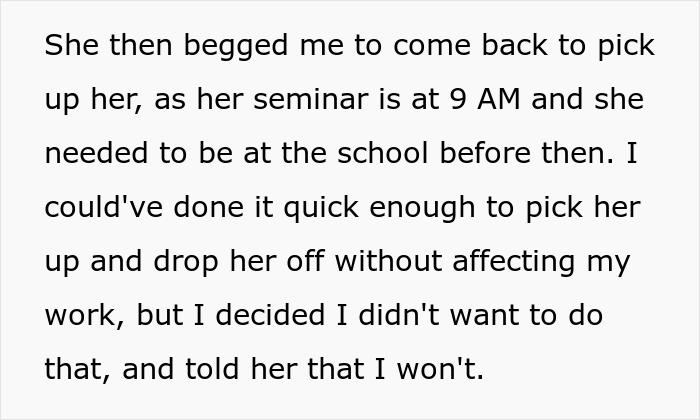 She then begged me to come back to pick up her, as her seminar is at 9 AM and she needed to be at the school before then. I could've done it quick enough to pick her up and drop her off without affecting my work, but I decided I didn't want to do that, and told her that I won't.